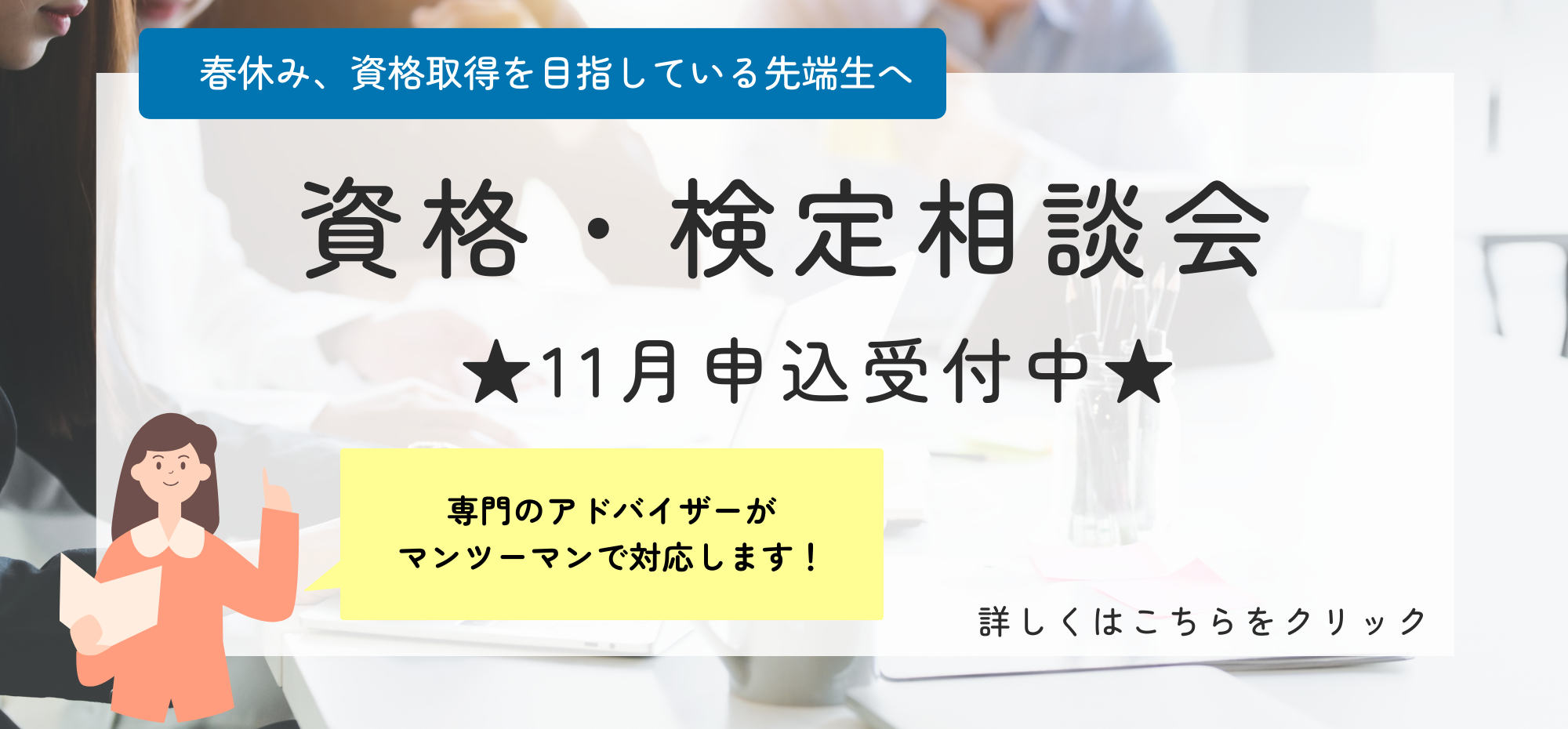 春休み、資格取得を目指している先端生へ

資格・検定相談会

★11月申込受付中★

専門のアドバイザーが
マンツーマンで対応します！

詳しくはこちらをクリック